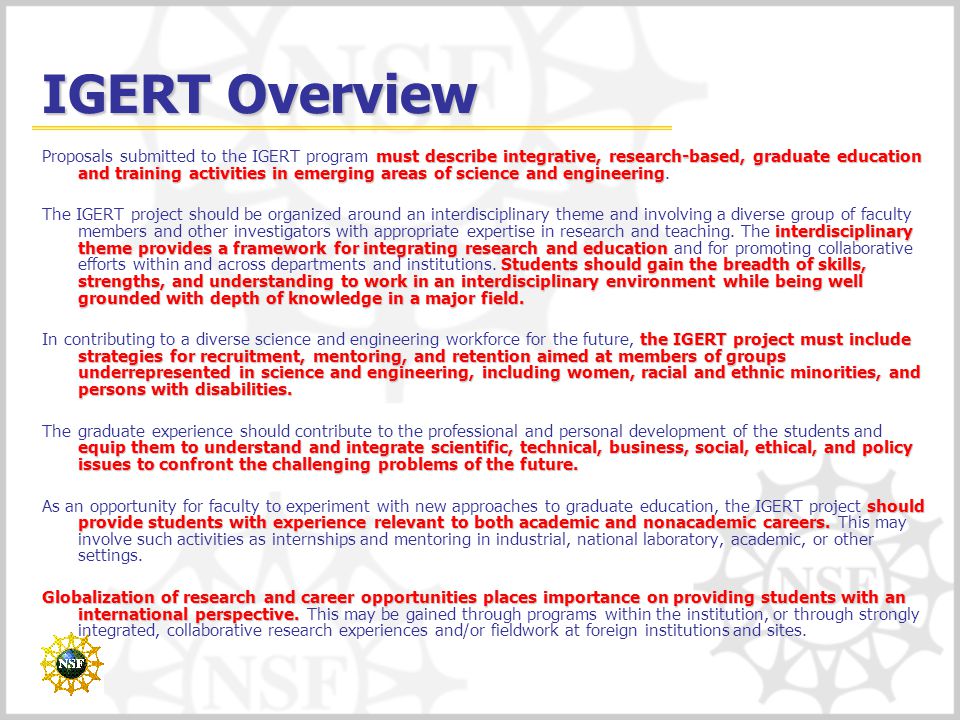 IGERT Overview

Proposals submitted to the IGERT program must describe integrative, research-based, graduate education and training activities in emerging areas of science and engineering.

The IGERT project should be organized around an interdisciplinary theme and involving a diverse group of faculty members and other investigators with appropriate expertise in research and teaching. The interdisciplinary theme provides a framework for integrating research and education and for promoting collaborative efforts within and across departments and institutions. Students should gain the breadth of skills, strengths, and understanding to work in an interdisciplinary environment while being well grounded with depth of knowledge in a major field.

In contributing to a diverse science and engineering workforce for the future, the IGERT project must include strategies for recruitment, mentoring, and retention aimed at members of groups underrepresented in science and engineering, including women, racial and ethnic minorities, and persons with disabilities.

The graduate experience should contribute to the professional and personal development of the students and equip them to understand and integrate scientific, technical, business, social, ethical, and policy issues to confront the challenging problems of the future.

As an opportunity for faculty to experiment with new approaches to graduate education, the IGERT project should provide students with experience relevant to both academic and nonacademic careers. This may involve such activities as internships and mentoring in industrial, national laboratory, academic, or other settings.

Globalization of research and career opportunities places importance on providing students with an international perspective. This may be gained through programs within the institution, or through strongly integrated, collaborative research experiences and/or fieldwork at foreign institutions and sites.

NSF